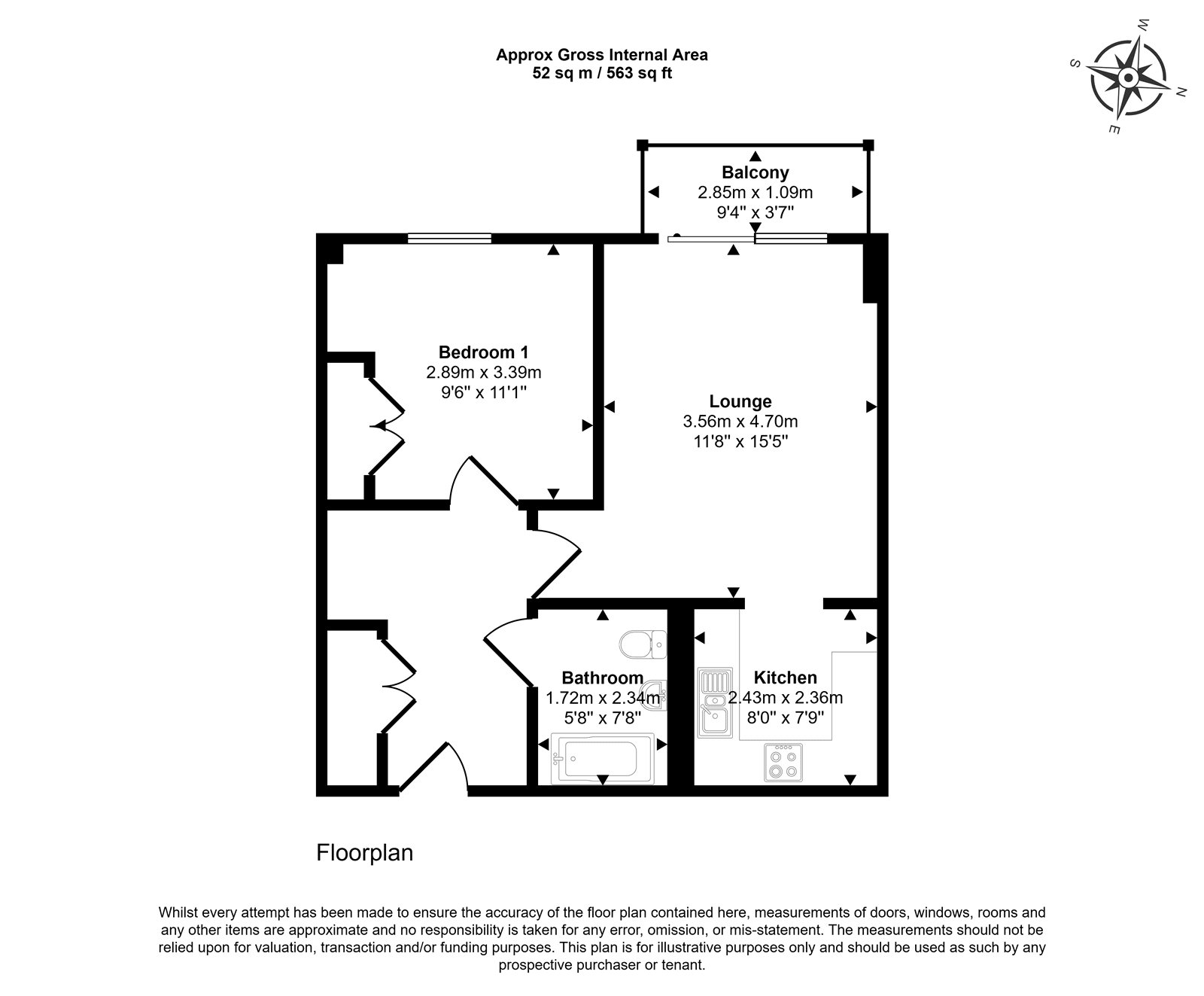 Approx Gross Internal Area
52 sq m / 563 sq ft

W
S
N
E

Balcony
2.85m x 1.09m
9'4" x 3'7"

Bedroom 1
2.89m x 3.39m
9'6" x 11'1"

Lounge
3.56m x 4.70m
11'8" x 15'5"

Bathroom
1.72m x 2.34m
5'8" x 7'8"

Kitchen
2.43m x 2.36m
8'0" x 7'9"

Floorplan

Whilst every attempt has been made to ensure the accuracy of the floor plan contained here, measurements of doors, windows, rooms and any other items are approximate and no responsibility is taken for any error, omission, or mis-statement. The measurements should not be relied upon for valuation, transaction and/or funding purposes. This plan is for illustrative purposes only and should be used as such by any prospective purchaser or tenant.